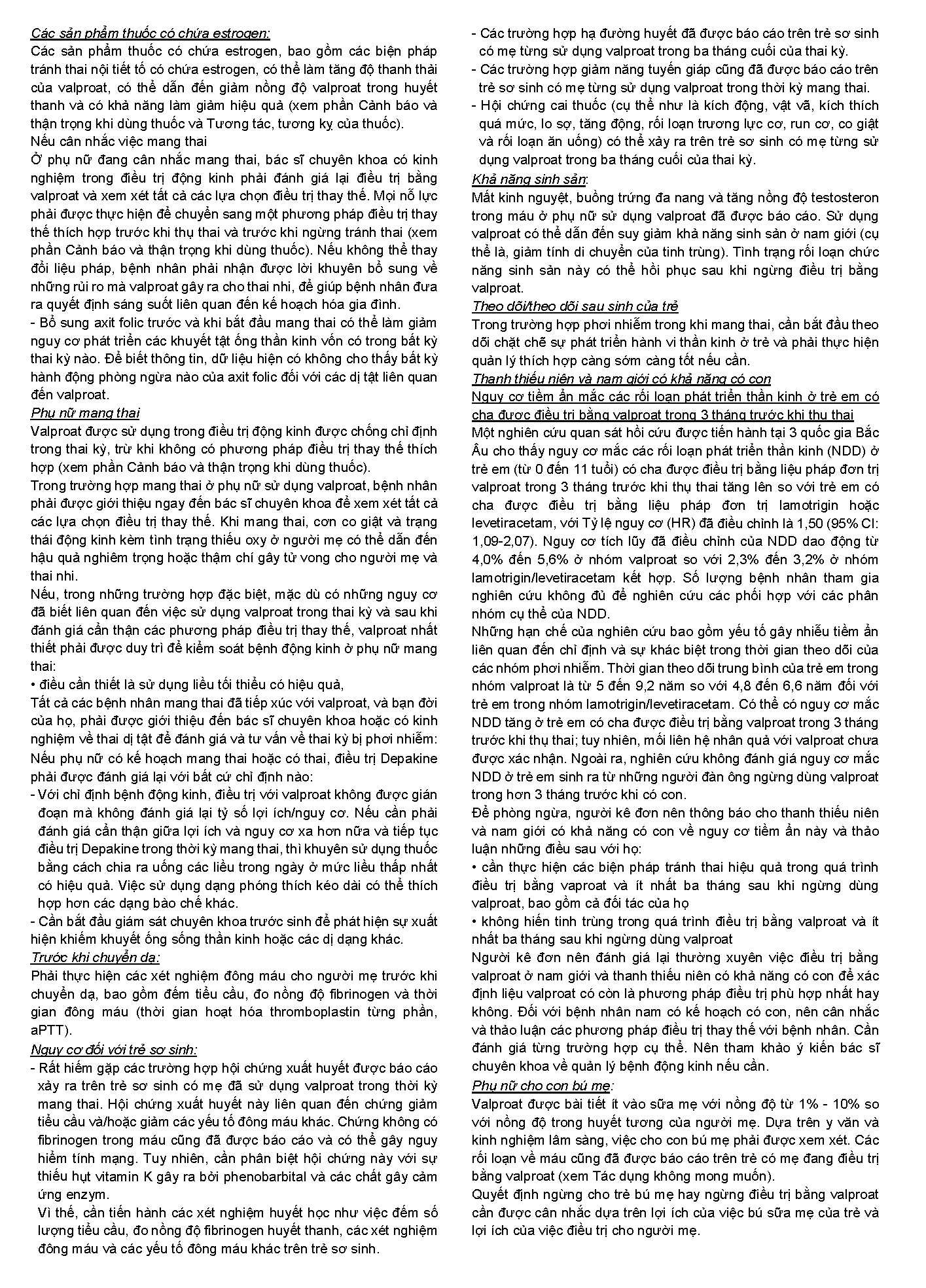 Các sản phẩm thuốc có chứa estrogen:

Các sản phẩm thuốc có chứa estrogen, bao gồm các biện pháp tránh thai nội tiết tố có chứa estrogen, có thể làm tăng độ thanh thải của valproat, có thể dẫn đến giảm nồng độ valproat trong huyết thanh và có khả năng làm giảm hiệu quả (xem phần Cảnh báo và thận trọng khi dùng thuốc và Tương tác, tương kỵ của thuốc).

Nếu cân nhắc việc mang thai

Ở phụ nữ đang cân nhắc mang thai, bác sĩ chuyên khoa có kinh nghiệm trong điều trị động kinh phải đánh giá lại điều trị bằng valproat và xem xét tất cả các lựa chọn điều trị thay thế. Mọi nỗ lực phải được thực hiện để chuyển sang một phương pháp điều trị thay thế thích hợp trước khi thụ thai và trước khi ngừng tránh thai (xem phần Cảnh báo và thận trọng khi dùng thuốc). Nếu không thể thay đổi liệu pháp, bệnh nhân phải nhận được lời khuyên bổ sung về những rủi ro mà valproat gây ra cho thai nhi, để giúp bệnh nhân đưa ra quyết định sáng suốt liên quan đến kế hoạch hóa gia đình.

- Bổ sung axit folic trước và khi bắt đầu mang thai có thể làm giảm nguy cơ phát triển các khuyết tật ống thần kinh vốn có trong bất kỳ thai kỳ nào. Để biết thông tin, dữ liệu hiện có không cho thấy bất kỳ hành động phòng ngừa nào của axit folic đối với các dị tật liên quan đến valproat.

Phụ nữ mang thai

Valproat được sử dụng trong điều trị động kinh được chống chỉ định trong thai kỳ, trừ khi không có phương pháp điều trị thay thế thích hợp (xem phần Cảnh báo và thận trọng khi dùng thuốc).

Trong trường hợp mang thai ở phụ nữ sử dụng valproat, bệnh nhân phải được giới thiệu ngay đến bác sĩ chuyên khoa để xem xét tất cả các lựa chọn điều trị thay thế. Khi mang thai, cơn co giật và trạng thái động kinh kèm tình trạng thiếu oxy ở người mẹ có thể dẫn đến hậu quả nghiêm trọng hoặc thậm chí gây tử vong cho người mẹ và thai nhi.

Nếu, trong những trường hợp đặc biệt, mặc dù có những nguy cơ đã biết liên quan đến việc sử dụng valproat trong thai kỳ và sau khi đánh giá cẩn thận các phương pháp điều trị thay thế, valproat nhất thiết phải được duy trì để kiểm soát bệnh động kinh ở phụ nữ mang thai:

• điều cần thiết là sử dụng liều tối thiểu có hiệu quả,

Tất cả các bệnh nhân mang thai đã tiếp xúc với valproat, và bạn đời của họ, phải được giới thiệu đến bác sĩ chuyên khoa hoặc có kinh nghiệm về thai dị tật để đánh giá và tư vấn về thai kỳ bị phơi nhiễm:

Nếu phụ nữ có kế hoạch mang thai hoặc có thai, điều trị Depakine phải được đánh giá lại với bất cứ chỉ định nào:

- Với chỉ định bệnh động kinh, điều trị với valproat không được gián đoạn mà không đánh giá lại tỷ số lợi ích/nguy cơ. Nếu cần phải đánh giá cẩn thận giữa lợi ích và nguy cơ xa hơn nữa và tiếp tục điều trị Depakine trong thời kỳ mang thai, thì khuyên sử dụng thuốc bằng cách chia ra uống các liều trong ngày ở mức liều thấp nhất có hiệu quả. Việc sử dụng dạng phóng thích kéo dài có thể thích hợp hơn các dạng bào chế khác.

- Cần bắt đầu giám sát chuyên khoa trước sinh để phát hiện sự xuất hiện khiếm khuyết ống sống thần kinh hoặc các dị dạng khác.

Trước khi chuyển dạ:

Phải thực hiện các xét nghiệm đông máu cho người mẹ trước khi chuyển dạ, bao gồm đếm tiểu cầu, đo nồng độ fibrinogen và thời gian đông máu (thời gian hoạt hóa thromboplastin từng phần, aPTT).

Nguy cơ đối với trẻ sơ sinh:

- Rất hiếm gặp các trường hợp hội chứng xuất huyết được báo cáo xảy ra trên trẻ sơ sinh có mẹ đã sử dụng valproat trong thời kỳ mang thai. Hội chứng xuất huyết này liên quan đến chứng giảm tiểu cầu và/hoặc giảm các yếu tố đông máu khác. Chứng không có fibrinogen trong máu cũng đã được báo cáo và có thể gây nguy hiểm tính mạng. Tuy nhiên, cần phân biệt hội chứng này với sự thiếu hụt vitamin K gây ra bởi phenobarbital và các chất gây cảm ứng enzym.

Vì thế, cần tiến hành các xét nghiệm huyết học như việc đếm số lượng tiểu cầu, đo nồng độ fibrinogen huyết thanh, các xét nghiệm đông máu và các yếu tố đông máu khác trên trẻ sơ sinh.

- Các trường hợp hạ đường huyết đã được báo cáo trên trẻ sơ sinh có mẹ từng sử dụng valproat trong ba tháng cuối của thai kỳ.

- Các trường hợp giảm năng tuyến giáp cũng đã được báo cáo trên trẻ sơ sinh có mẹ từng sử dụng valproat trong thời kỳ mang thai.

- Hội chứng cai thuốc (cụ thể như là kích động, vật vã, kích thích quá mức, lo sợ, tăng động, rối loạn trương lực cơ, run cơ, co giật và rối loạn ăn uống) có thể xảy ra trên trẻ sơ sinh có mẹ từng sử dụng valproat trong ba tháng cuối của thai kỳ.

Khả năng sinh sản:

Mất kinh nguyệt, buồng trứng đa nang và tăng nồng độ testosteron trong máu ở phụ nữ sử dụng valproat đã được báo cáo. Sử dụng valproat có thể dẫn đến suy giảm khả năng sinh sản ở nam giới (cụ thể là, giảm tính di chuyển của tinh trùng). Tình trạng rối loạn chức năng sinh sản này có thể hồi phục sau khi ngừng điều trị bằng valproat.

Theo dõi/theo dõi sau sinh của trẻ

Trong trường hợp phơi nhiễm trong khi mang thai, cần bắt đầu theo dõi chặt chẽ sự phát triển hành vi thần kinh ở trẻ và phải thực hiện quản lý thích hợp càng sớm càng tốt nếu cần.

Thanh thiếu niên và nam giới có khả năng có con

Nguy cơ tiềm ẩn mắc các rối loạn phát triển thần kinh ở trẻ em có cha được điều trị bằng valproat trong 3 tháng trước khi thụ thai

Một nghiên cứu quan sát hồi cứu được tiến hành tại 3 quốc gia Bắc Âu cho thấy nguy cơ mắc các rối loạn phát triển thần kinh (NDD) ở trẻ em (từ 0 đến 11 tuổi) có cha được điều trị bằng liệu pháp đơn trị valproat trong 3 tháng trước khi thụ thai tăng lên so với trẻ em có cha được điều trị bằng liệu pháp đơn trị lamotrigin hoặc levetiracetam, với Tỷ lệ nguy cơ (HR) đã điều chỉnh là 1,50 (95% CI: 1,09-2,07). Nguy cơ tích lũy đã điều chỉnh của NDD dao động từ 4,0% đến 5,6% ở nhóm valproat so với 2,3% đến 3,2% ở nhóm lamotrigin/levetiracetam kết hợp. Số lượng bệnh nhân tham gia nghiên cứu không đủ để nghiên cứu các phối hợp với các phân nhóm cụ thể của NDD.

Những hạn chế của nghiên cứu bao gồm yếu tố gây nhiễu tiềm ẩn liên quan đến chỉ định và sự khác biệt trong thời gian theo dõi của các nhóm phơi nhiễm. Thời gian theo dõi trung bình của trẻ em trong nhóm valproat là từ 5 đến 9,2 năm so với 4,8 đến 6,6 năm đối với trẻ em trong nhóm lamotrigin/levetiracetam. Có thể có nguy cơ mắc NDD tăng ở trẻ em có cha được điều trị bằng valproat trong 3 tháng trước khi thụ thai; tuy nhiên, mối liên hệ nhân quả với valproat chưa được xác nhận. Ngoài ra, nghiên cứu không đánh giá nguy cơ mắc NDD ở trẻ em sinh ra từ những người đàn ông ngừng dùng valproat trong hơn 3 tháng trước khi có con.

Để phòng ngừa, người kê đơn nên thông báo cho thanh thiếu niên và nam giới có khả năng có con về nguy cơ tiềm ẩn này và thảo luận những điều sau với họ:

• cần thực hiện các biện pháp tránh thai hiệu quả trong quá trình điều trị bằng vaproat và ít nhất ba tháng sau khi ngừng dùng valproat, bao gồm cả đối tác của họ

• không hiến tinh trùng trong quá trình điều trị bằng valproat và ít nhất ba tháng sau khi ngừng dùng valproat

Người kê đơn nên đánh giá lại thường xuyên việc điều trị bằng valproat ở nam giới và thanh thiếu niên có khả năng có con để xác định liệu valproat có còn là phương pháp điều trị phù hợp nhất hay không. Đối với bệnh nhân nam có kế hoạch có con, nên cân nhắc và thảo luận các phương pháp điều trị thay thế với bệnh nhân. Cần đánh giá từng trường hợp cụ thể. Nên tham khảo ý kiến bác sĩ chuyên khoa về quản lý bệnh động kinh nếu cần.

Phụ nữ cho con bú mẹ:

Valproat được bài tiết ít vào sữa mẹ với nồng độ từ 1% - 10% so với nồng độ trong huyết tương của người mẹ. Dựa trên y văn và kinh nghiệm lâm sàng, việc cho con bú mẹ phải được xem xét. Các rối loạn về máu cũng đã được báo cáo trên trẻ có mẹ đang điều trị bằng valproat (xem Tác dụng không mong muốn).

Quyết định ngừng cho trẻ bú mẹ hay ngừng điều trị bằng valproat cần được cân nhắc dựa trên lợi ích của việc bú sữa mẹ của trẻ và lợi ích của việc điều trị cho người mẹ.